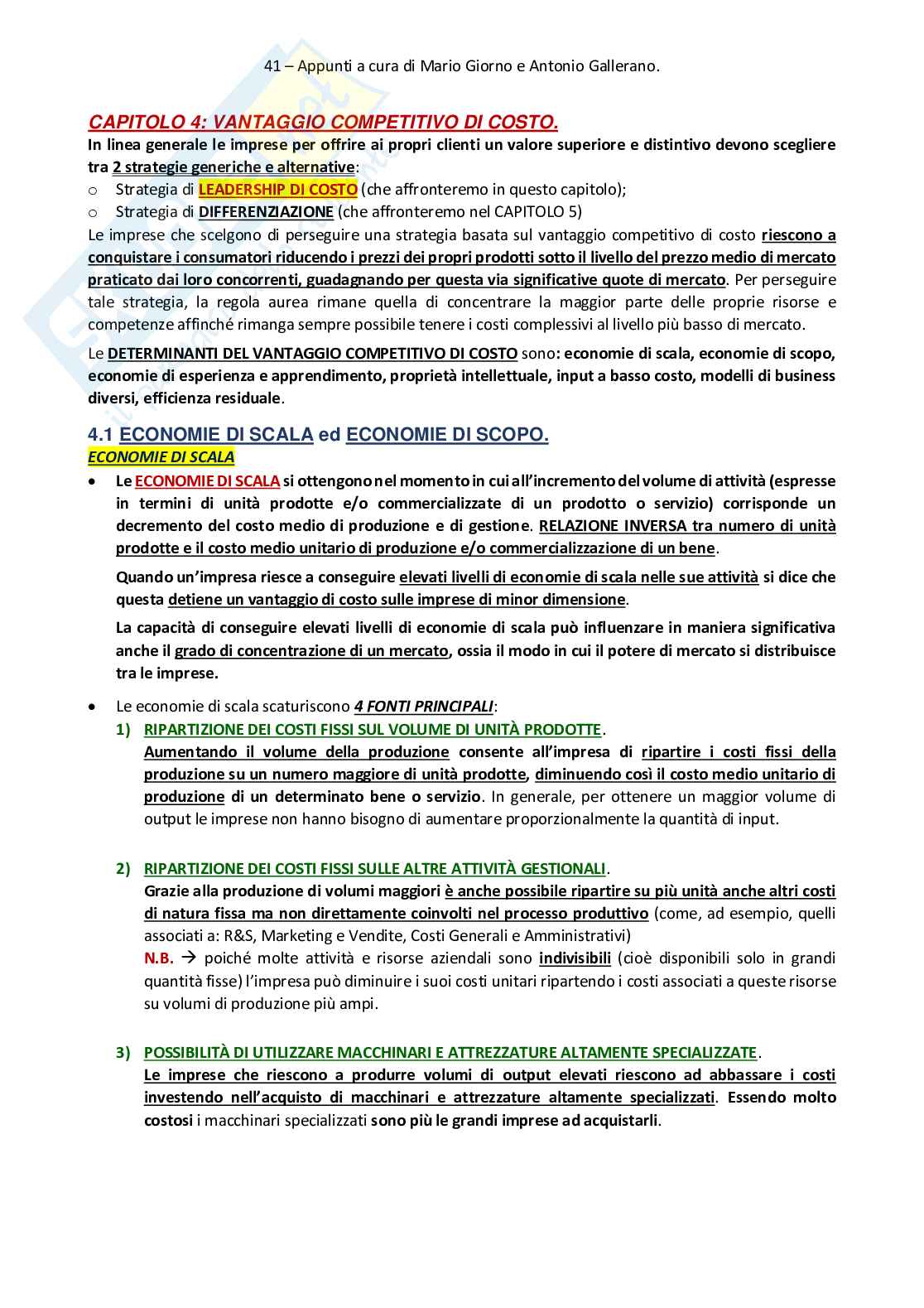 41 – Appunti a cura di Mario Giorno e Antonio Gallerano.

CAPITOLO 4: VANTAGGIO COMPETITIVO DI COSTO.
In linea generale le imprese per offrire ai propri clienti un valore superiore e distintivo devono scegliere tra 2 strategie generiche e alternative:
o Strategia di LEADERSHIP DI COSTO (che affronteremo in questo capitolo);
o Strategia di DIFFERENZIAZIONE (che affronteremo nel CAPITOLO 5)
Le imprese che scelgono di perseguire una strategia basata sul vantaggio competitivo di costo riescono a conquistare i consumatori riducendo i prezzi dei propri prodotti sotto il livello del prezzo medio di mercato praticato dai loro concorrenti, guadagnando per questa via significative quote di mercato. Per perseguire tale strategia, la regola aurea rimane quella di concentrare la maggior parte delle proprie risorse e competenze affinché rimanga sempre possibile tenere i costi complessivi al livello più basso di mercato.

Le DETERMINANTI DEL VANTAGGIO COMPETITIVO DI COSTO sono: economie di scala, economie di scopo, economie di esperienza e apprendimento, proprietà intellettuale, input a basso costo, modelli di business diversi, efficienza residuale.

4.1 ECONOMIE DI SCALA ed ECONOMIE DI SCOPO.
ECONOMIE DI SCALA
• Le ECONOMIE DI SCALA si ottengono nel momento in cui all'incremento del volume di attività (espresse in termini di unità prodotte e/o commercializzate di un prodotto o servizio) corrisponde un decremento del costo medio di produzione e di gestione. RELAZIONE INVERSA tra numero di unità prodotte e il costo medio unitario di produzione e/o commercializzazione di un bene.

Quando un'impresa riesce a conseguire elevati livelli di economie di scala nelle sue attività si dice che questa detiene un vantaggio di costo sulle imprese di minor dimensione.

La capacità di conseguire elevati livelli di economie di scala può influenzare in maniera significativa anche il grado di concentrazione di un mercato, ossia il modo in cui il potere di mercato si distribuisce tra le imprese.

• Le economie di scala scaturiscono 4 FONTI PRINCIPALI:
1) RIPARTIZIONE DEI COSTI FISSI SUL VOLUME DI UNITÀ PRODOTTE.
Aumentando il volume della produzione consente all'impresa di ripartire i costi fissi della produzione su un numero maggiore di unità prodotte, diminuendo così il costo medio unitario di produzione di un determinato bene o servizio. In generale, per ottenere un maggior volume di output le imprese non hanno bisogno di aumentare proporzionalmente la quantità di input.

2) RIPARTIZIONE DEI COSTI FISSI SULLE ALTRE ATTIVITÀ GESTIONALI.
Grazie alla produzione di volumi maggiori è anche possibile ripartire su più unità anche altri costi di natura fissa ma non direttamente coinvolti nel processo produttivo (come, ad esempio, quelli associati a: R&S, Marketing e Vendite, Costi Generali e Amministrativi)
N.B. → poiché molte attività e risorse aziendali sono indivisibili (cioè disponibili solo in grandi quantità fisse) l'impresa può diminuire i suoi costi unitari ripartendo i costi associati a queste risorse su volumi di produzione più ampi.

3) POSSIBILITÀ DI UTILIZZARE MACCHINARI E ATTREZZATURE ALTAMENTE SPECIALIZZATE.
Le imprese che riescono a produrre volumi di output elevati riescono ad abbassare i costi investendo nell'acquisto di macchinari e attrezzature altamente specializzati. Essendo molto costosi i macchinari specializzati sono più le grandi imprese ad acquistarli.